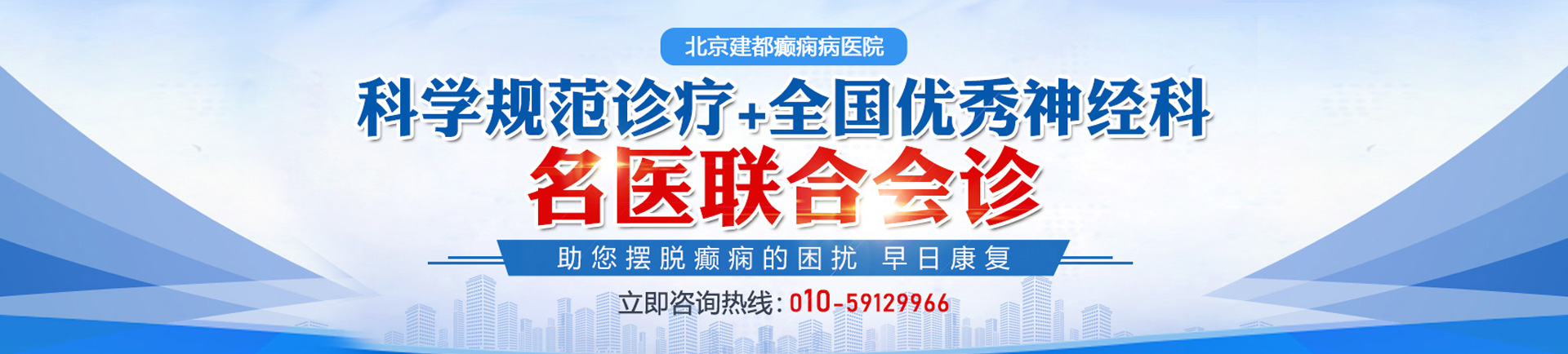 北京建都癫痫病医院

科学规范诊疗+全国优秀神经科

名医联合会诊

助您摆脱癫痫的困扰 早日康复

立即咨询热线：010-59129966